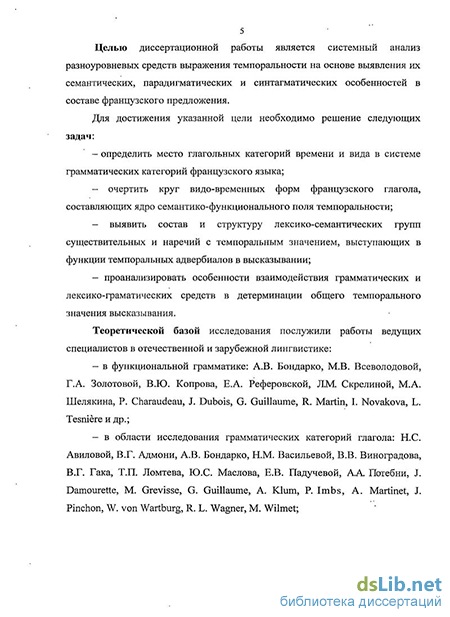 5

Целью диссертационной работы является системный анализ разноуровневых средств выражения темпоральности на основе выявления их семантических, парадигматических и синтагматических особенностей в составе французского предложения.

Для достижения указанной цели необходимо решение следующих задач:

– определить место глагольных категорий времени и вида в системе грамматических категорий французского языка;

– очертить круг видо-временных форм французского глагола, составляющих ядро семантико-функционального поля темпоральности;

– выявить состав и структуру лексико-семантических групп существительных и наречий с темпоральным значением, выступающих в функции темпоральных адвербиалов в высказывании;

– проанализировать особенности взаимодействия грамматических и лексико-граматических средств в детерминации общего темпорального значения высказывания.

Теоретической базой исследования послужили работы ведущих специалистов в отечественной и зарубежной лингвистике:

– в функциональной грамматике: А.В. Бондарко, М.В. Всеволодовой, Г.А. Золотовой, В.Ю. Копрова, Е.А. Реферовской, Л.М. Скрелиной, М.А. Шелякина, P. Charaudeau, J. Dubois, G. Guillaume, R. Martin, I. Novakova, L. Tesnière и др.;

– в области исследования грамматических категорий глагола: Н.С. Авиловой, В.Г. Адмони, А.В. Бондарко, Н.М. Васильевой, В.В. Виноградова, В.Г. Гака, Т.П. Ломтева, Ю.С. Маслова, Е.В. Падучевой, А.А. Потебни, J. Damourette, M. Grevisse, G. Guillaume, A. Klum, P. Imbs, A. Martinet, J. Pinchon, W. von Wartburg, R. L. Wagner, M. Wilmet;

dsLib.net
библиотека диссертаций